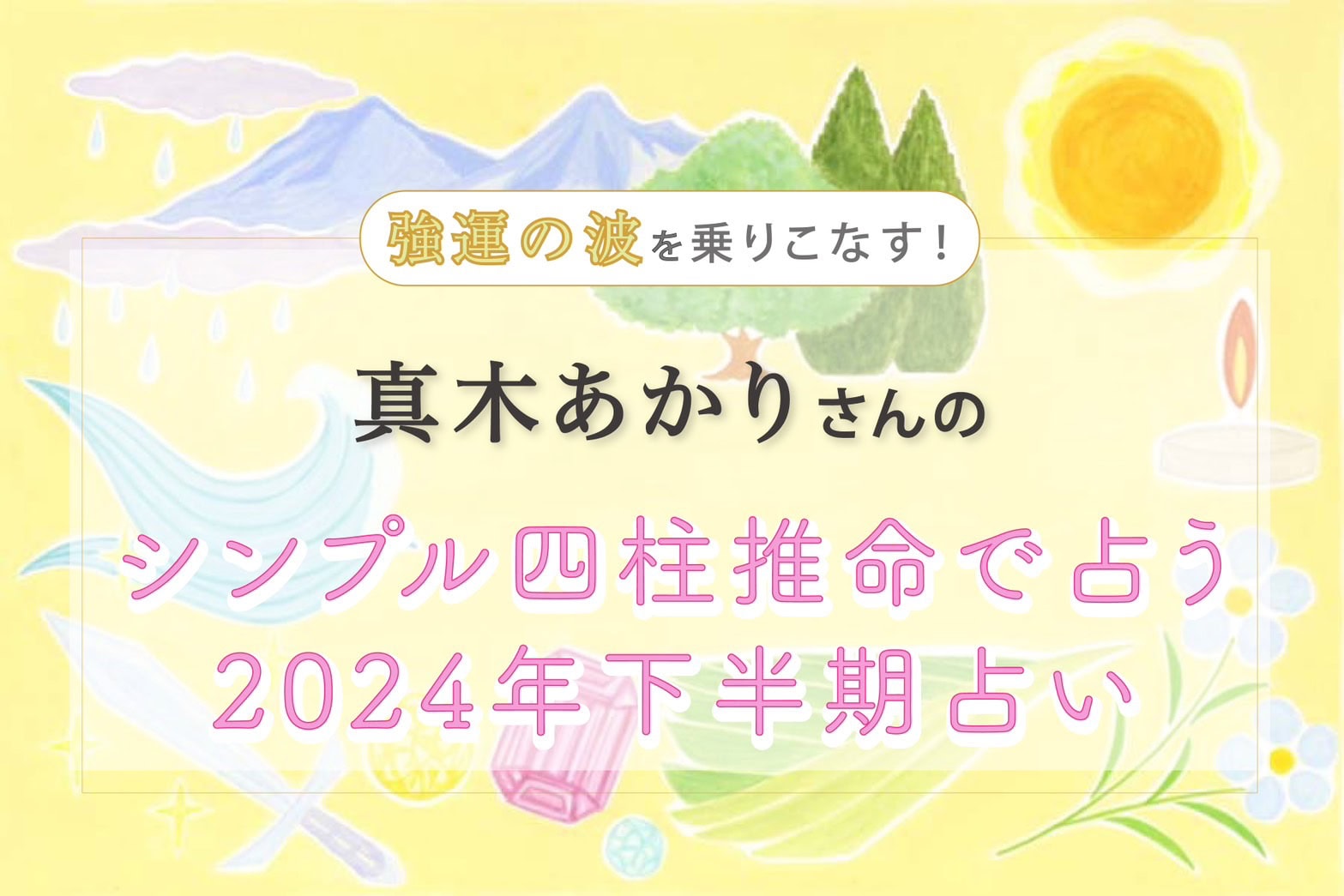 強運の波を乗りこなす!

真木あかりさんの

シンプル四柱推命で占う
2024年下半期占い